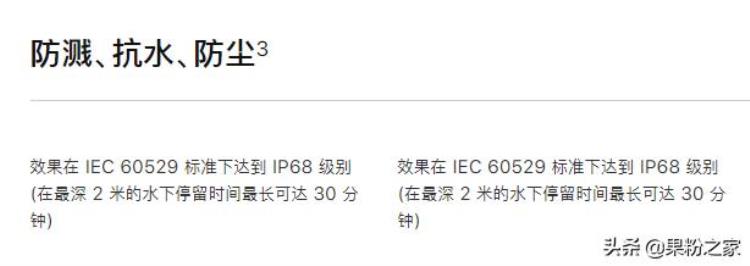 防溅、抗水、防尘$^3$

效果在 IEC 60529 标准下达到 IP68 级别 (在最深 2 米的水下停留时间最长可达 30 分钟)

效果在 IEC 60529 标准下达到 IP68 级别 (在最深 2 米的水下停留时间最长可达 30 分钟)

头条 @果粉之家